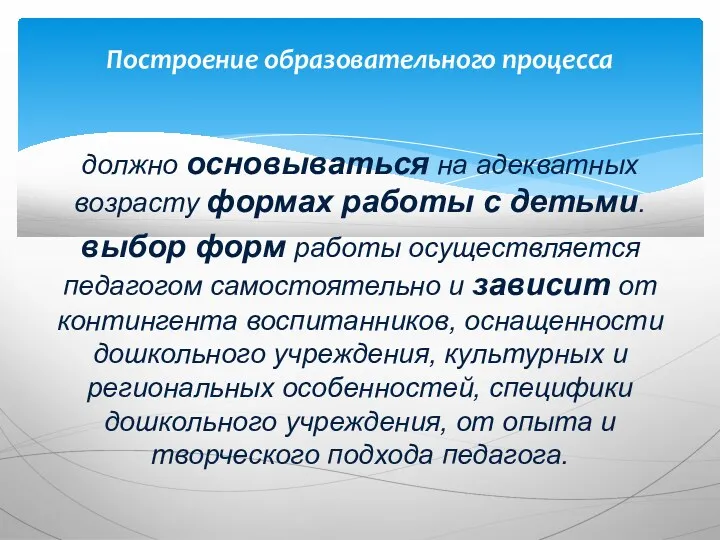 Построение образовательного процесса

должно основываться на адекватных возрасту формах работы с детьми.

выбор форм работы осуществляется педагогом самостоятельно и зависит от контингента воспитанников, оснащенности дошкольного учреждения, культурных и региональных особенностей, специфики дошкольного учреждения, от опыта и творческого подхода педагога.